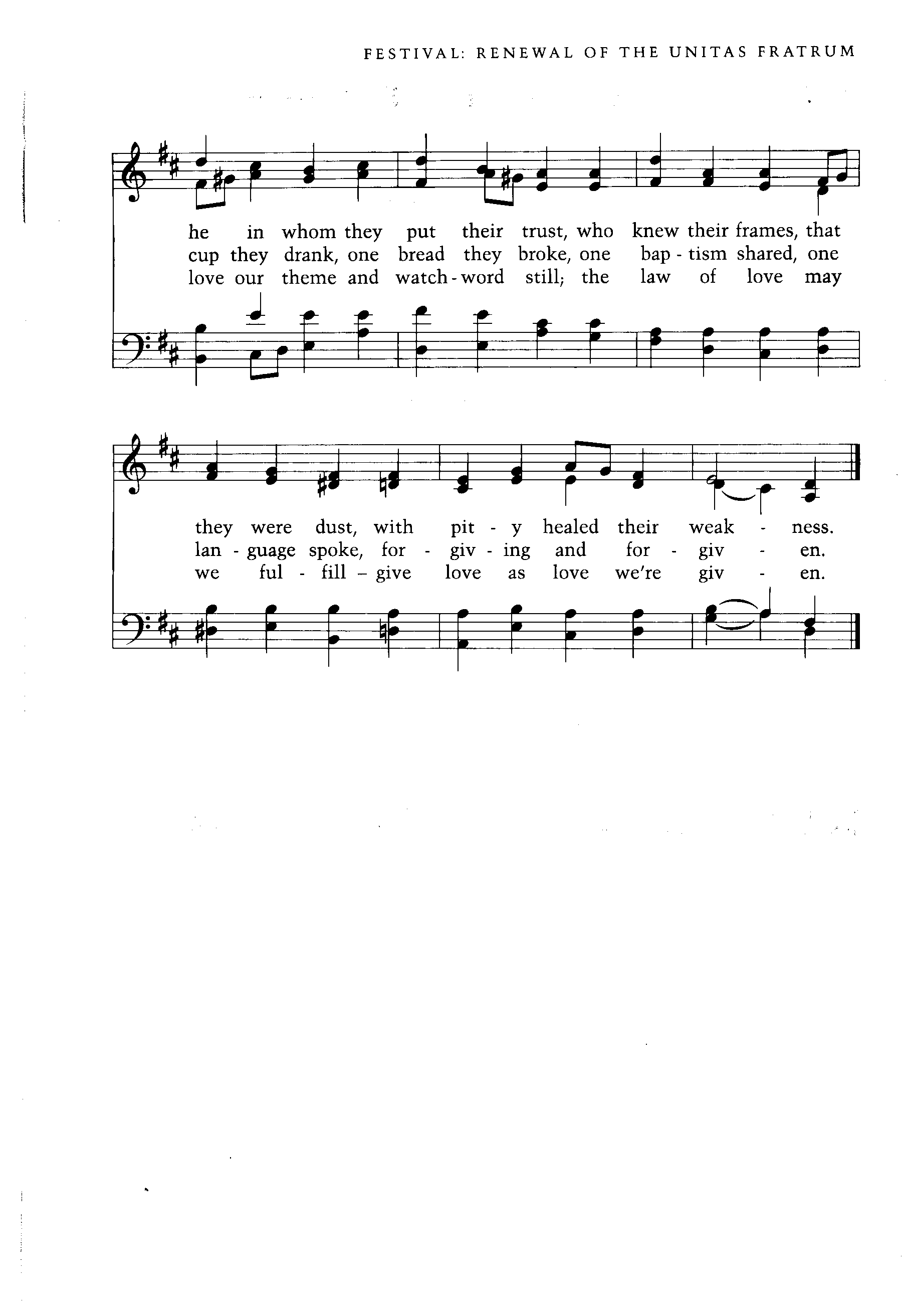 FESTIVAL: RENEWAL OF THE UNITAS FRATRUM

he in whom they put their trust, who knew their frames, that
cup they drank, one bread they broke, one bap - tism shared, one
love our theme and watch - word still; the law of love may

they were dust, with pit - y healed their weak - ness.
lan - guage spoke, for - giv - ing and for - giv - en.
we ful - fill – give love as love we're giv - en.